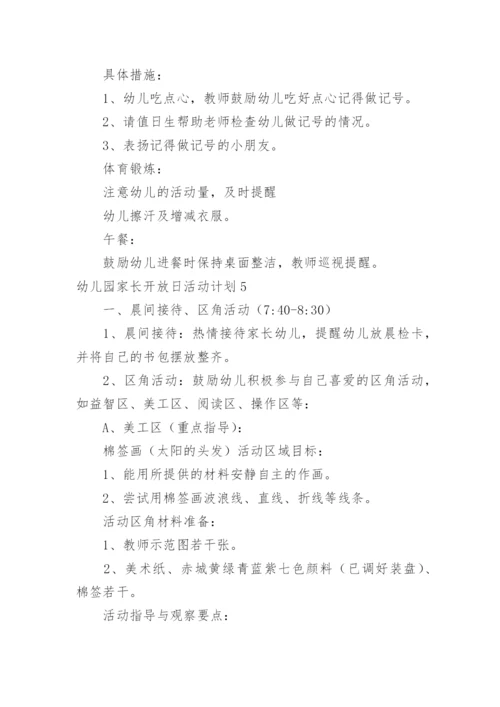 具体措施：

1、幼儿吃点心，教师鼓励幼儿吃好点心记得做记号。

2、请值日生帮助老师检查幼儿做记号的情况。

3、表扬记得做记号的小朋友。

体育锻炼：

注意幼儿的活动量，及时提醒

幼儿擦汗及增减衣服。

午餐：

鼓励幼儿进餐时保持桌面整洁，教师巡视提醒。

幼儿园家长开放日活动计划5

一、晨间接待、区角活动（7:40-8:30）

1、晨间接待：热情接待家长幼儿，提醒幼儿放晨检卡，并将自己的书包摆放整齐。

2、区角活动：鼓励幼儿积极参与自己喜爱的区角活动，如益智区、美工区、阅读区、操作区等：

A、美工区（重点指导）：

棉签画（太阳的头发）活动区域目标：

1、能用所提供的材料安静自主的作画。

2、尝试用棉签画波浪线、直线、折线等线条。

活动区角材料准备：

1、教师示范图若干张。

2、美术纸、赤城黄绿青蓝紫七色颜料（已调好装盘）、棉签若干。

活动指导与观察要点：